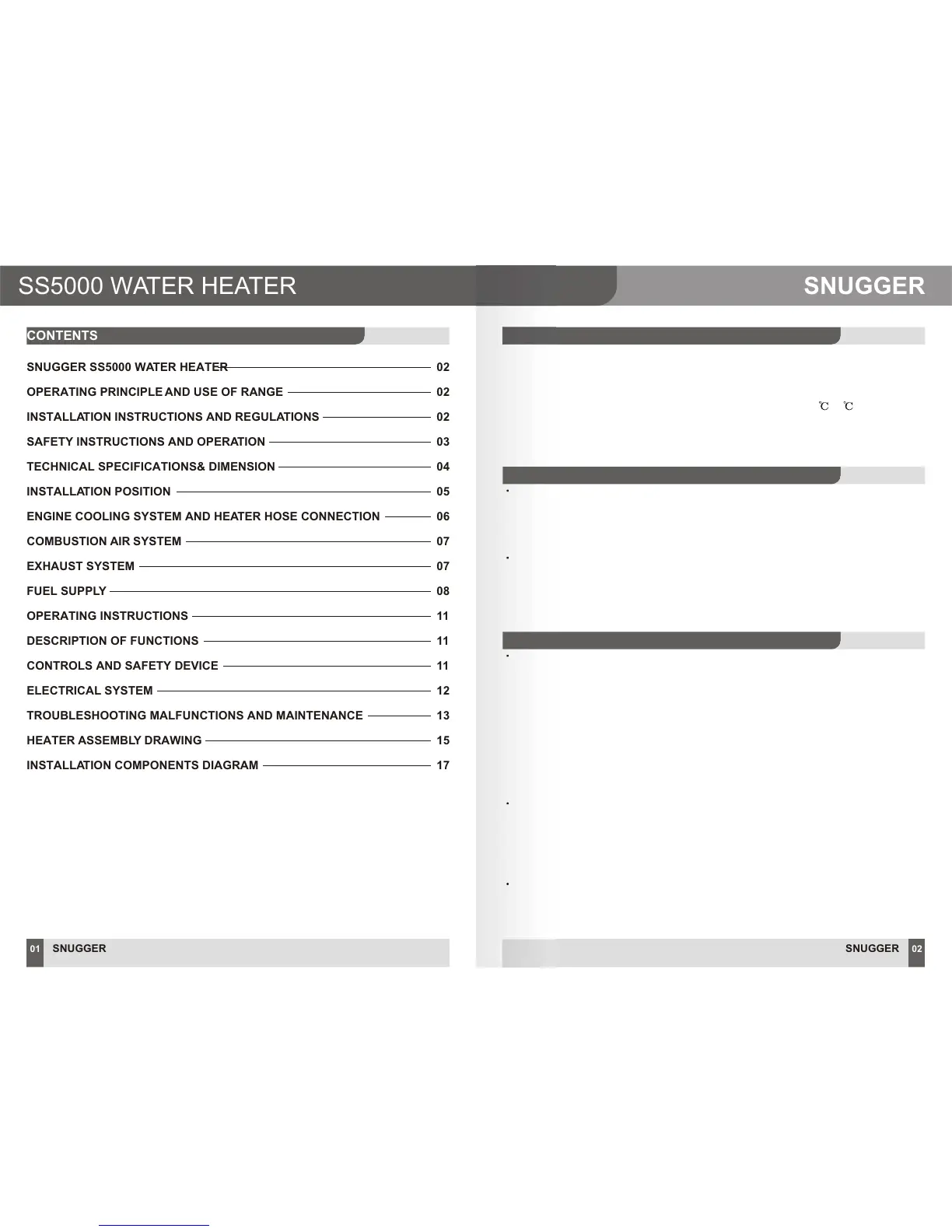 SS5000 WATER HEATER

SNUGGER

CONTENTS

SNUGGER SS5000 WATER HEATER 02
OPERATING PRINCIPLE AND USE OF RANGE 02
INSTALLATION INSTRUCTIONS AND REGULATIONS 02
SAFETY INSTRUCTIONS AND OPERATION 03
TECHNICAL SPECIFICATIONS& DIMENSION 04
INSTALLATION POSITION 05
ENGINE COOLING SYSTEM AND HEATER HOSE CONNECTION 06
COMBUSTION AIR SYSTEM 07
EXHAUST SYSTEM 07
FUEL SUPPLY 08
OPERATING INSTRUCTIONS 11
DESCRIPTION OF FUNCTIONS 11
CONTROLS AND SAFETY DEVICE 11
ELECTRICAL SYSTEM 12
TROUBLESHOOTING MALFUNCTIONS AND MAINTENANCE 13
HEATER ASSEMBLY DRAWING 15
INSTALLATION COMPONENTS DIAGRAM 17

01 SNUGGER

℃ ℃

SNUGGER 02